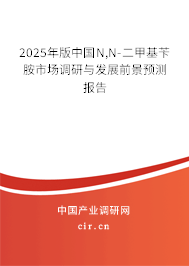 2025年版中国N,N-二甲基苄胺市场调研与发展前景预测报告

中国产业调研网

cir.cn